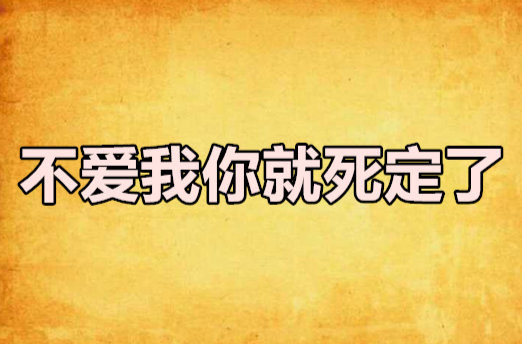 不爱我你就死定了